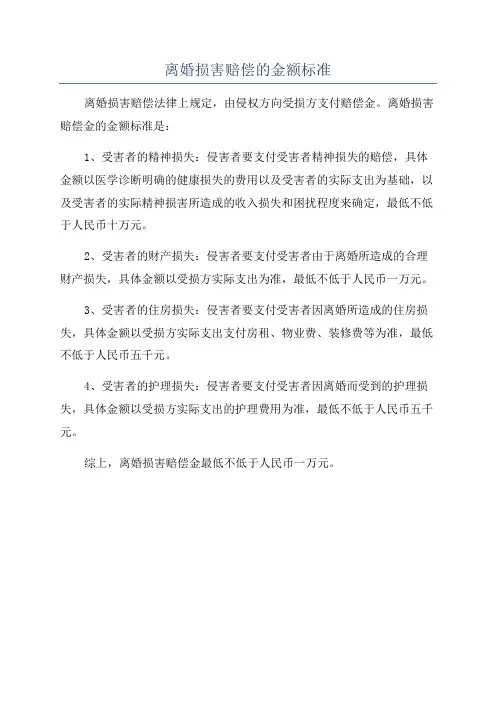 离婚损害赔偿的金额标准

离婚损害赔偿法律上规定，由侵权方向受损方支付赔偿金。离婚损害赔偿金的金额标准是：

1、受害者的精神损失：侵害者要支付受害者精神损失的赔偿，具体金额以医学诊断明确的健康损失的费用以及受害者的实际支出为基础，以及受害者的实际精神损害所造成的收入损失和困扰程度来确定，最低不低于人民币十万元。

2、受害者的财产损失：侵害者要支付受害者由于离婚所造成的合理财产损失，具体金额以受损方实际支出为准，最低不低于人民币一万元。

3、受害者的住房损失：侵害者要支付受害者因离婚所造成的住房损失，具体金额以受损方实际支出支付房租、物业费、装修费等为准，最低不低于人民币五千元。

4、受害者的护理损失：侵害者要支付受害者因离婚而受到的护理损失，具体金额以受损方实际支出的护理费用为准，最低不低于人民币五千元。

综上，离婚损害赔偿金最低不低于人民币一万元。